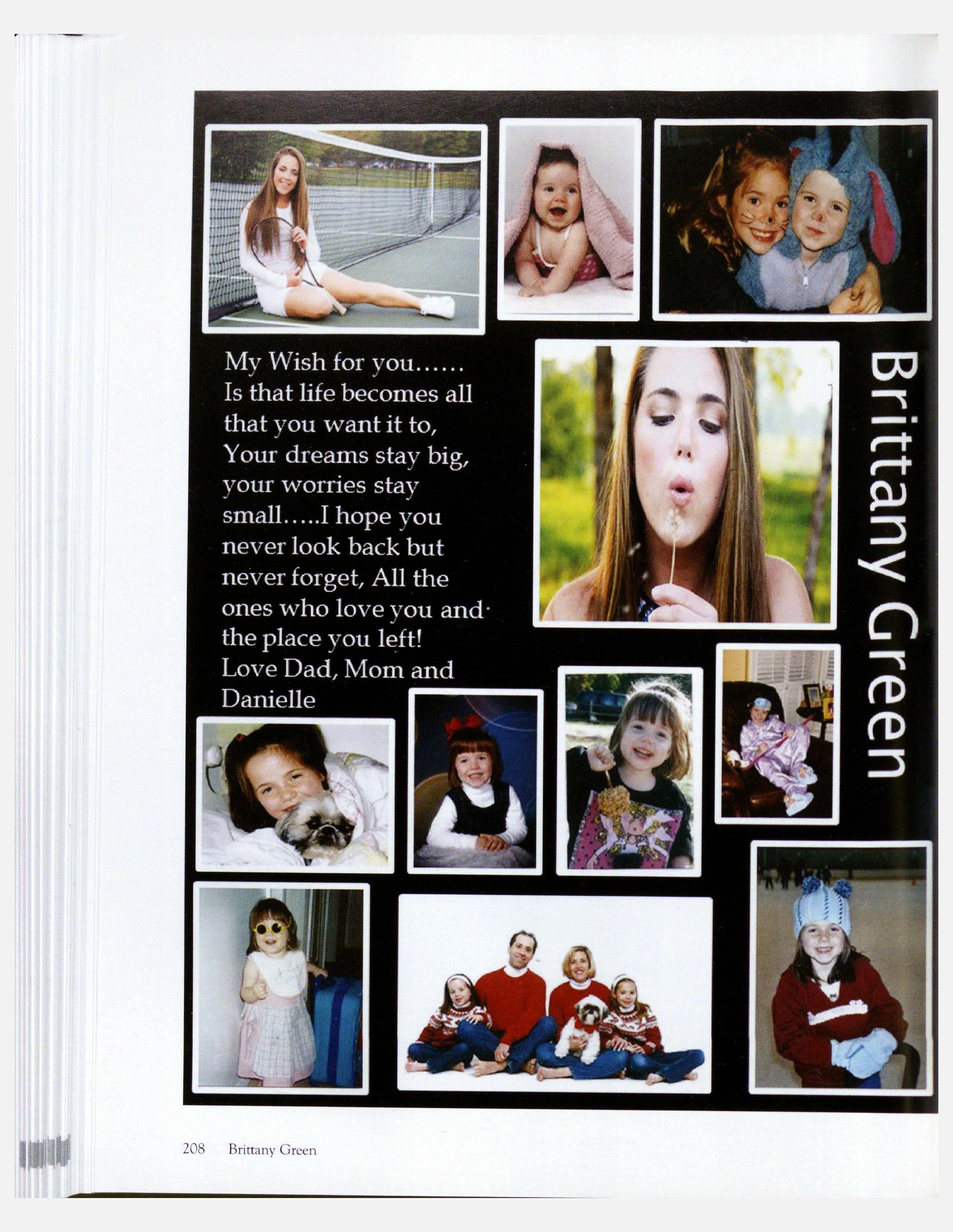 My Wish for you...... Is that life becomes all that you want it to, Your dreams stay big, your worries stay small.....I hope you never look back but never forget, All the ones who love you and the place you left! Love Dad, Mom and Danielle

Brittany Green

208 Brittany Green